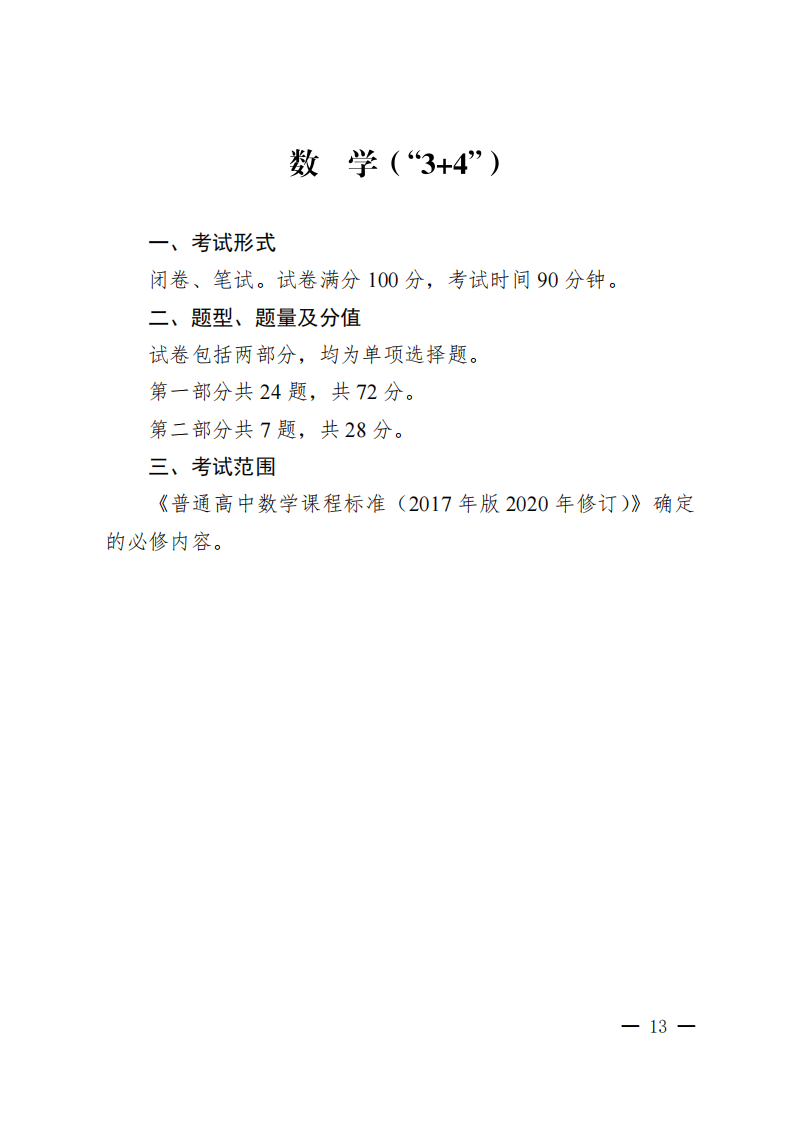 数 学（“3+4”）

一、考试形式

闭卷、笔试。试卷满分100分，考试时间90分钟。

二、题型、题量及分值

试卷包括两部分，均为单项选择题。

第一部分共24题，共72分。

第二部分共7题，共28分。

三、考试范围

《普通高中数学课程标准（2017年版2020年修订）》确定的必修内容。

— 13 —